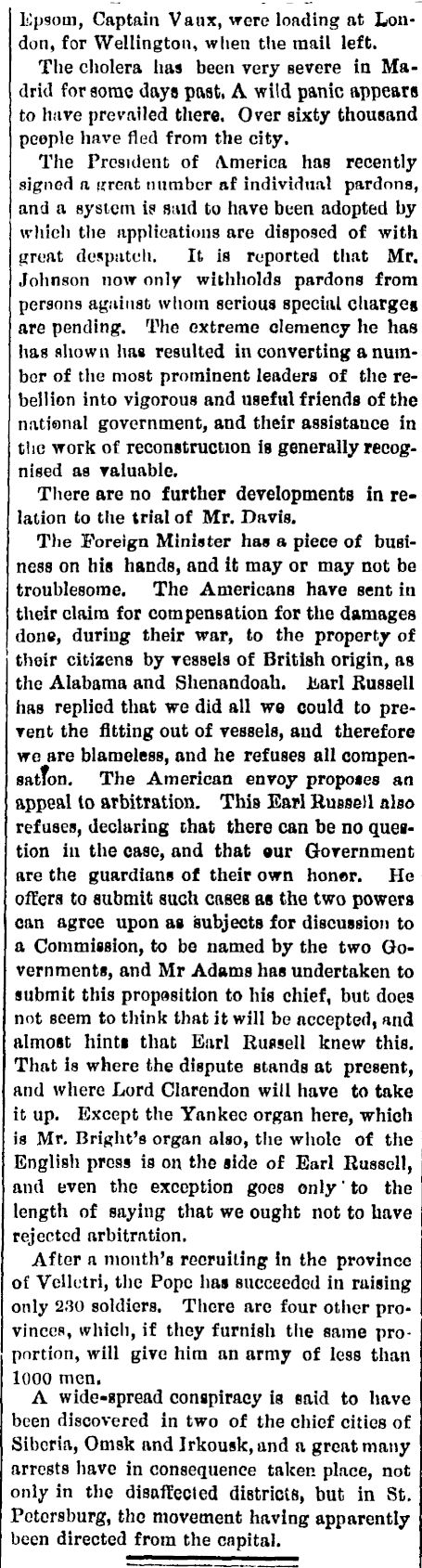 Epsom, Captain Vaux, were loading at London, for Wellington, when the mail left.

The cholera has been very severe in Madrid for some days past. A wild panic appears to have prevailed there. Over sixty thousand people have fled from the city.

The President of America has recently signed a great number af individual pardons, and a system is said to have been adopted by which the applications are disposed of with great despatch. It is reported that Mr. Johnson now only withholds pardons from persons against whom serious special charges are pending. The extreme clemency he has has shown has resulted in converting a number of the most prominent leaders of the rebellion into vigorous and useful friends of the national government, and their assistance in the work of reconstruction is generally recognised as valuable.

There are no further developments in relation to the trial of Mr. Davis.

The Foreign Minister has a piece of business on his hands, and it may or may not be troublesome. The Americans have sent in their claim for compensation for the damages done, during their war, to the property of their citizens by vessels of British origin, as the Alabama and Shenandoah. Earl Russell has replied that we did all we could to prevent the fitting out of vessels, and therefore we are blameless, and he refuses all compensation. The American envoy proposes an appeal to arbitration. This Earl Russell also refuses, declaring that there can be no question in the case, and that our Government are the guardians of their own honor. He offers to submit such cases as the two powers can agree upon as subjects for discussion to a Commission, to be named by the two Governments, and Mr Adams has undertaken to submit this proposition to his chief, but does not seem to think that it will be accepted, and almost hints that Earl Russell knew this. That is where the dispute stands at present, and where Lord Clarendon will have to take it up. Except the Yankee organ here, which is Mr. Bright's organ also, the whole of the English press is on the side of Earl Russell, and even the exception goes only to the length of saying that we ought not to have rejected arbitration.

After a month's recruiting in the province of Velletri, the Pope has succeeded in raising only 230 soldiers. There are four other provinces, which, if they furnish the same proportion, will give him an army of less than 1000 men.

A wide-spread conspiracy is said to have been discovered in two of the chief cities of Siberia, Omsk and Irkousk, and a great many arrests have in consequence taken place, not only in the disaffected districts, but in St. Petersburg, the movement having apparently been directed from the capital.